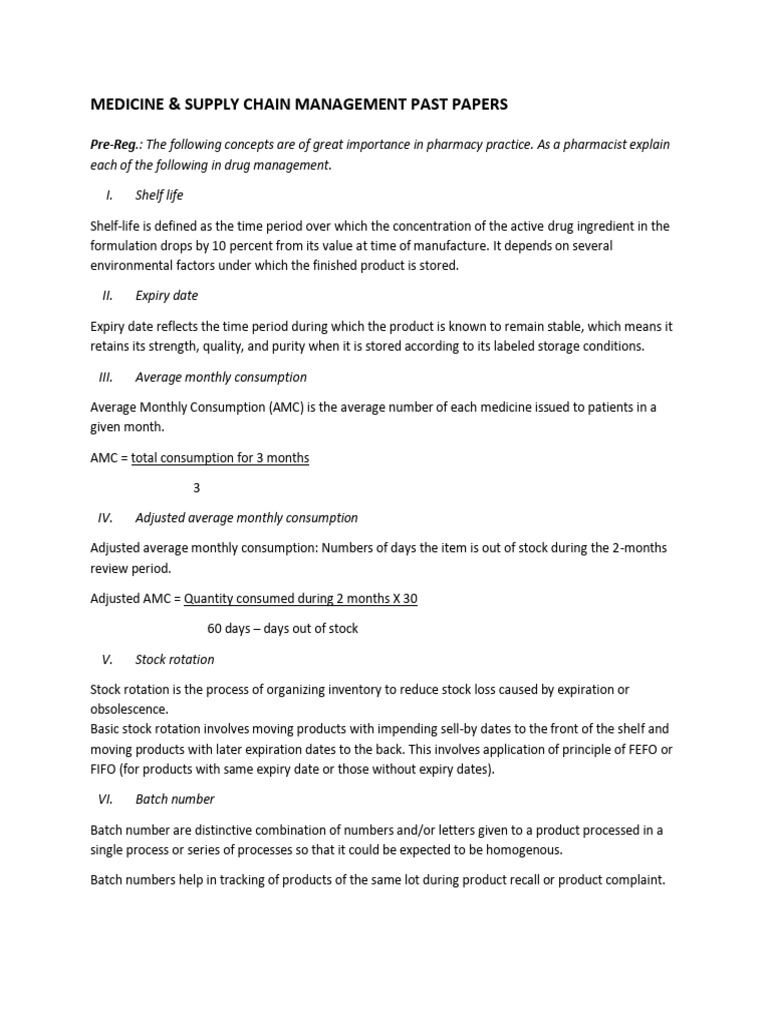 MEDICINE & SUPPLY CHAIN MANAGEMENT PAST PAPERS

Pre-Reg.: The following concepts are of great importance in pharmacy practice. As a pharmacist explain each of the following in drug management.

I. Shelf life

Shelf-life is defined as the time period over which the concentration of the active drug ingredient in the formulation drops by 10 percent from its value at time of manufacture. It depends on several environmental factors under which the finished product is stored.

II. Expiry date

Expiry date reflects the time period during which the product is known to remain stable, which means it retains its strength, quality, and purity when it is stored according to its labeled storage conditions.

III. Average monthly consumption

Average Monthly Consumption (AMC) is the average number of each medicine issued to patients in a given month.

AMC = total consumption for 3 months

3

IV. Adjusted average monthly consumption

Adjusted average monthly consumption: Numbers of days the item is out of stock during the 2-months review period.

Adjusted AMC = Quantity consumed during 2 months X 30

60 days – days out of stock

V. Stock rotation

Stock rotation is the process of organizing inventory to reduce stock loss caused by expiration or obsolescence.
Basic stock rotation involves moving products with impending sell-by dates to the front of the shelf and moving products with later expiration dates to the back. This involves application of principle of FEFO or FIFO (for products with same expiry date or those without expiry dates).

VI. Batch number

Batch number are distinctive combination of numbers and/or letters given to a product processed in a single process or series of processes so that it could be expected to be homogenous.

Batch numbers help in tracking of products of the same lot during product recall or product complaint.